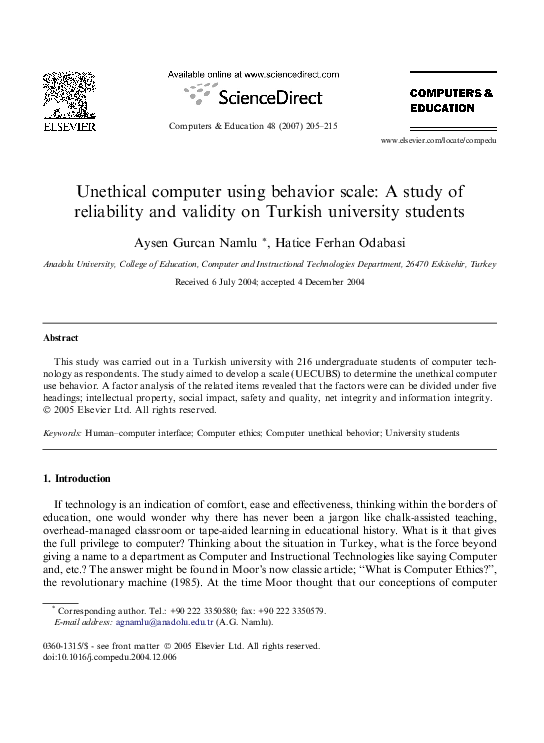 ELSEVIER

Available online at www.sciencedirect.com

ScienceDirect

Computers & Education 48 (2007) 205–215

COMPUTERS & EDUCATION

www.elsevier.com/locate/compedu

Unethical computer using behavior scale: A study of reliability and validity on Turkish university students

Aysen Gurcan Namlu *, Hatice Ferhan Odabasi

Anadolu University, College of Education, Computer and Instructional Technologies Department, 26470 Eskisehir, Turkey

Received 6 July 2004; accepted 4 December 2004

Abstract

This study was carried out in a Turkish university with 216 undergraduate students of computer technology as respondents. The study aimed to develop a scale (UECUBS) to determine the unethical computer use behavior. A factor analysis of the related items revealed that the factors were can be divided under five headings; intellectual property, social impact, safety and quality, net integrity and information integrity.
© 2005 Elsevier Ltd. All rights reserved.

Keywords: Human–computer interface; Computer ethics; Computer unethical behavior; University students

1. Introduction

If technology is an indication of comfort, ease and effectiveness, thinking within the borders of education, one would wonder why there has never been a jargon like chalk-assisted teaching, overhead-managed classroom or tape-aided learning in educational history. What is it that gives the full privilege to computer? Thinking about the situation in Turkey, what is the force beyond giving a name to a department as Computer and Instructional Technologies like saying Computer and, etc.? The answer might be found in Moor's now classic article; "What is Computer Ethics?", the revolutionary machine (1985). At the time Moor thought that our conceptions of computer

* Corresponding author. Tel.: +90 222 3350580; fax: +90 222 3350579.
E-mail address: agnamlu@anadolu.edu.tr (A.G. Namlu).

0360-1315/$ - see front matter © 2005 Elsevier Ltd. All rights reserved.
doi:10.1016/j.compedu.2004.12.006